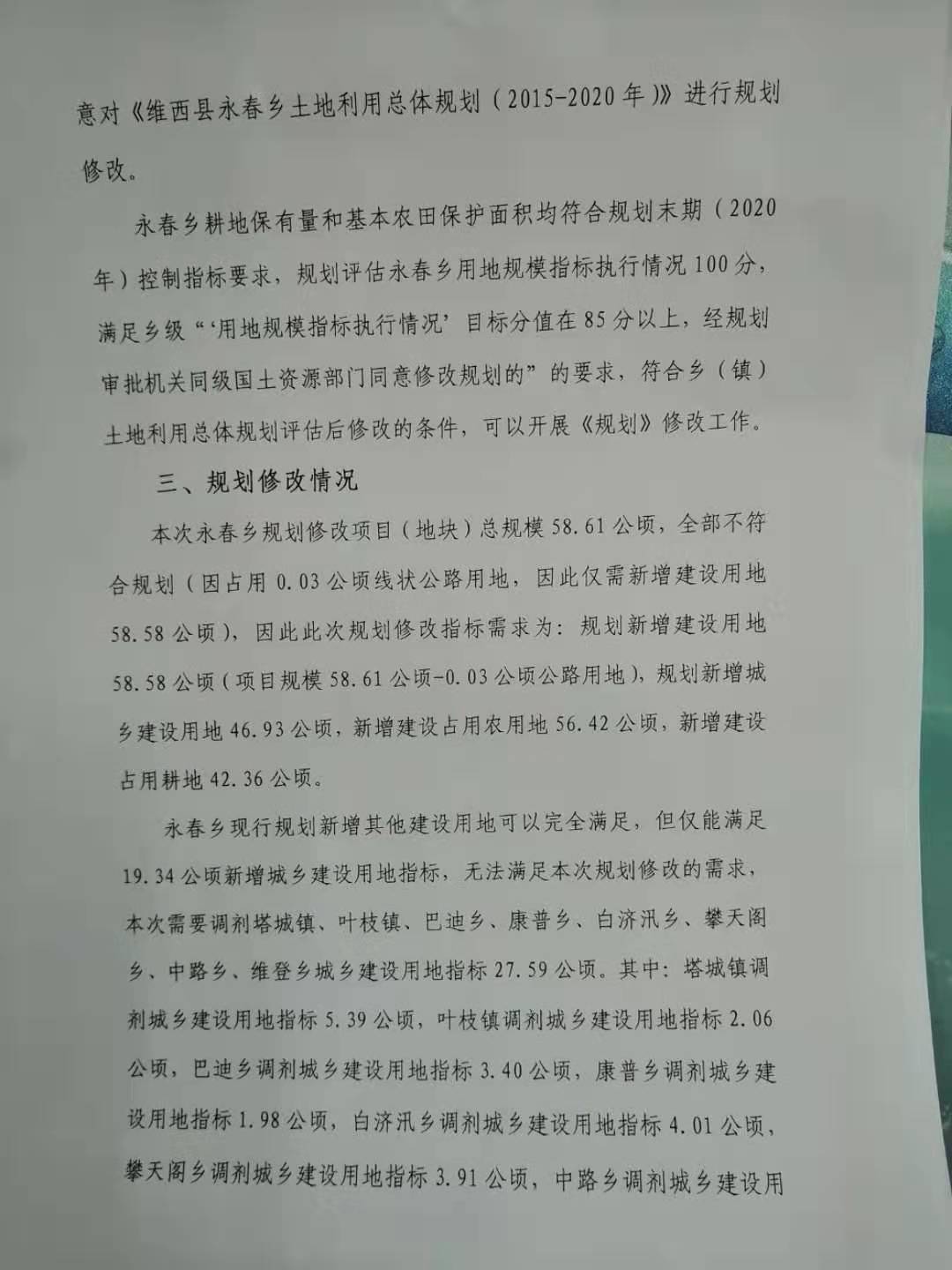 意对《维西县永春乡土地利用总体规划（2015-2020年）》进行规划修改。

永春乡耕地保有量和基本农田保护面积均符合规划末期（2020年）控制指标要求，规划评估永春乡用地规模指标执行情况100分，满足乡级“‘用地规模指标执行情况’目标分值在85分以上，经规划审批机关同级国土资源部门同意修改规划的”的要求，符合乡（镇）土地利用总体规划评估后修改的条件，可以开展《规划》修改工作。

三、规划修改情况

本次永春乡规划修改项目（地块）总规模58.61公顷，全部不符合规划（因占用0.03公顷线状公路用地，因此仅需新增建设用地58.58公顷），因此此次规划修改指标需求为：规划新增建设用地58.58公顷（项目规模58.61公顷-0.03公顷公路用地），规划新增城乡建设用地46.93公顷，新增建设占用农用地56.42公顷，新增建设占用耕地42.36公顷。

永春乡现行规划新增其他建设用地可以完全满足，但仅能满足19.34公顷新增城乡建设用地指标，无法满足本次规划修改的需求，本次需要调剂塔城镇、叶枝镇、巴迪乡、康普乡、白济汛乡、攀天阁乡、中路乡、维登乡城乡建设用地指标27.59公顷。其中：塔城镇调剂城乡建设用地指标5.39公顷，叶枝镇调剂城乡建设用地指标2.06公顷，巴迪乡调剂城乡建设用地指标3.40公顷，康普乡调剂城乡建设用地指标1.98公顷，白济汛乡调剂城乡建设用地指标4.01公顷，攀天阁乡调剂城乡建设用地指标3.91公顷，中路乡调剂城乡建设用